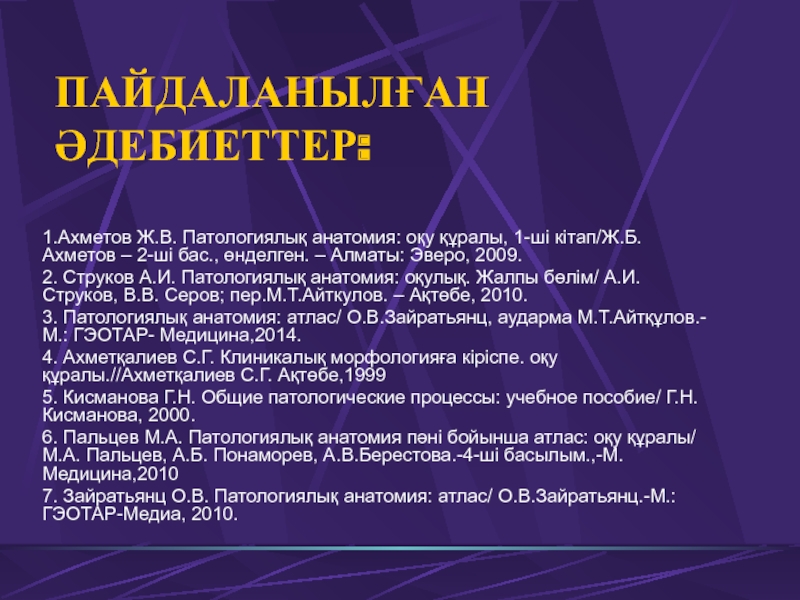 ПАЙДАЛАНЫЛҒАН ӘДЕБИЕТТЕР:

1.Ахметов Ж.В. Патологиялық анатомия: оқу құралы, 1-ші кітап/Ж.Б. Ахметов – 2-ші бас., өнделген. – Алматы: Эверо, 2009.

2. Струков А.И. Патологиялық анатомия: оқулық. Жалпы бөлім/ А.И. Струков, В.В. Серов; пер.М.Т.Айткулов. – Ақтөбе, 2010.

3. Патологиялық анатомия: атлас/ О.В.Зайратьянц, аударма М.Т.Айтқұлов.- М.: ГЭОТАР- Медицина,2014.

4. Ахметқалиев С.Г. Клиникалық морфологияға кіріспе. оқу құралы.//Ахметқалиев С.Г. Ақтөбе,1999

5. Кисманова Г.Н. Общие патологические процессы: учебное пособие/ Г.Н. Кисманова, 2000.

6. Пальцев М.А. Патологиялық анатомия пәні бойынша атлас: оқу құралы/ М.А. Пальцев, А.Б. Понаморев, А.В.Берестова.-4-ші басылым.,-М. Медицина,2010

7. Зайратьянц О.В. Патологиялық анатомия: атлас/ О.В.Зайратьянц.-М.: ГЭОТАР-Медиа, 2010.